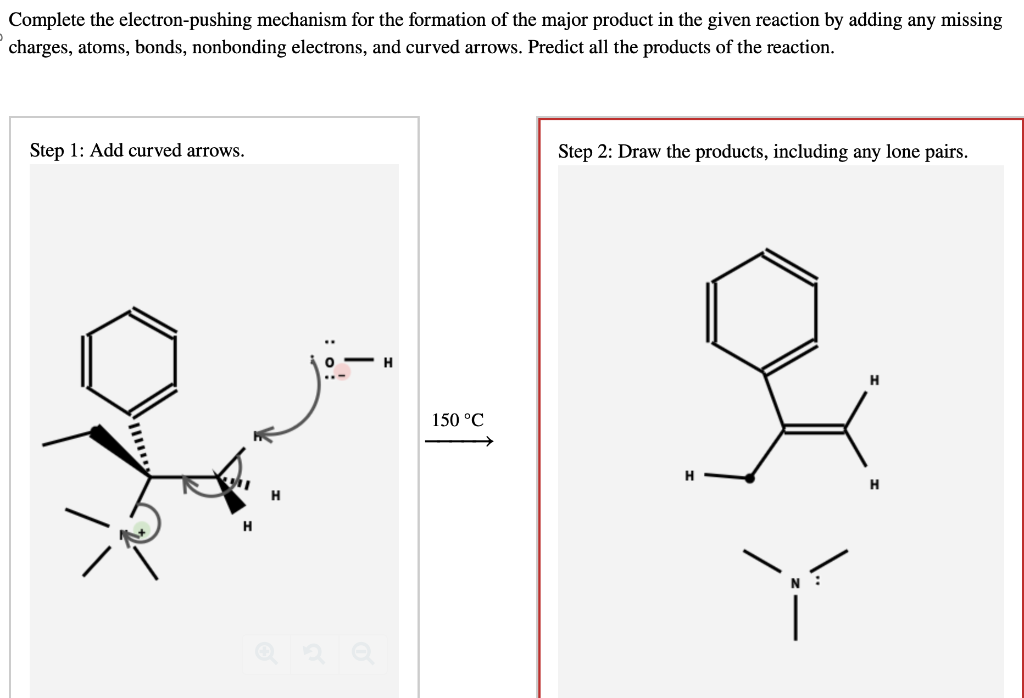 Complete the electron-pushing mechanism for the formation of the major product in the given reaction by adding any missing charges, atoms, bonds, nonbonding electrons, and curved arrows. Predict all the products of the reaction.

Step 1: Add curved arrows.

O
H
H
H
H
N
+

150 °C

Step 2: Draw the products, including any lone pairs.

H
H
H
N